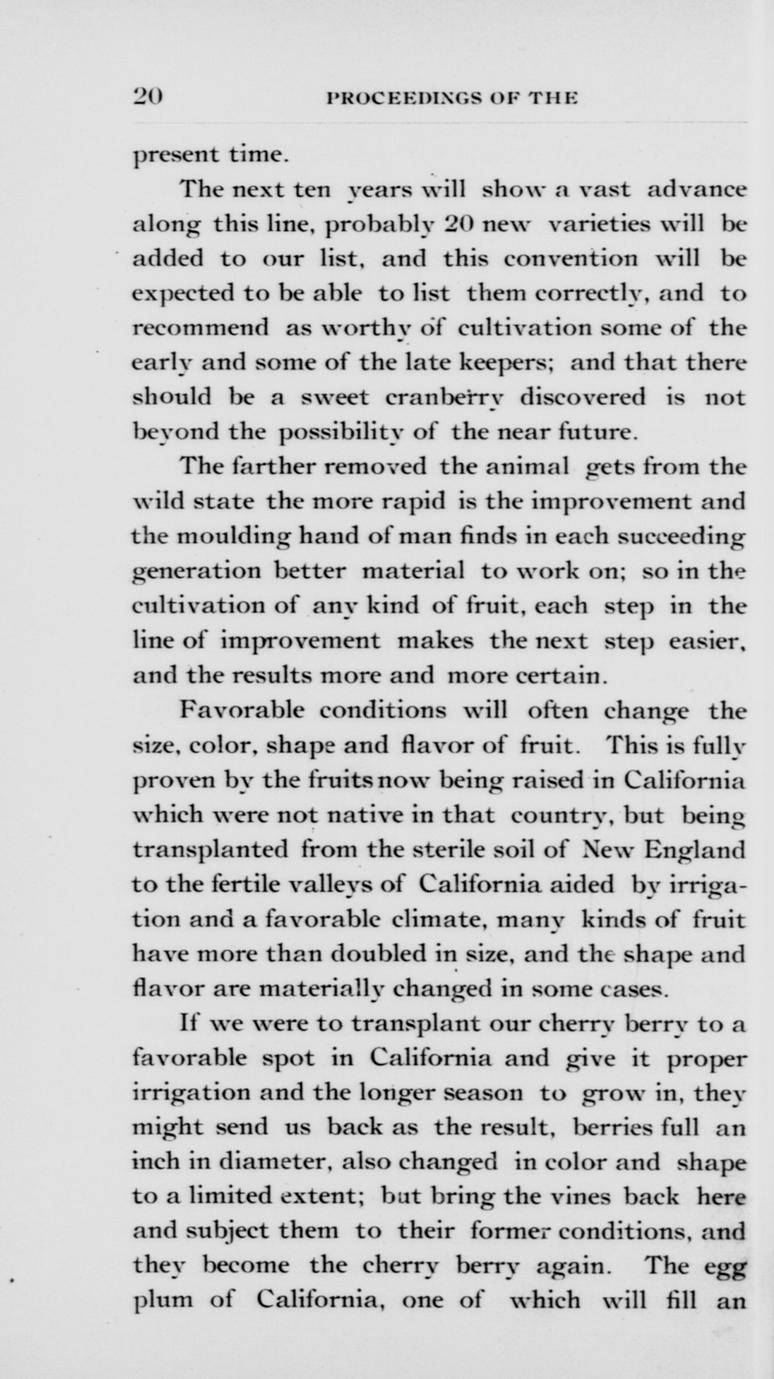 20 PROCEEDINGS OF THE

present time.

The next ten years will show a vast advance along this line, probably 20 new varieties will be added to our list, and this convention will be expected to be able to list them correctly, and to recommend as worthy of cultivation some of the early and some of the late keepers; and that there should be a sweet cranberry discovered is not beyond the possibility of the near future.

The farther removed the animal gets from the wild state the more rapid is the improvement and the moulding hand of man finds in each succeeding generation better material to work on; so in the cultivation of any kind of fruit, each step in the line of improvement makes the next step easier, and the results more and more certain.

Favorable conditions will often change the size, color, shape and flavor of fruit. This is fully proven by the fruits now being raised in California which were not native in that country, but being transplanted from the sterile soil of New England to the fertile valleys of California aided by irrigation and a favorable climate, many kinds of fruit have more than doubled in size, and the shape and flavor are materially changed in some cases.

If we were to transplant our cherry berry to a favorable spot in California and give it proper irrigation and the longer season to grow in, they might send us back as the result, berries full an inch in diameter, also changed in color and shape to a limited extent; but bring the vines back here and subject them to their former conditions, and they become the cherry berry again. The egg plum of California, one of which will fill an